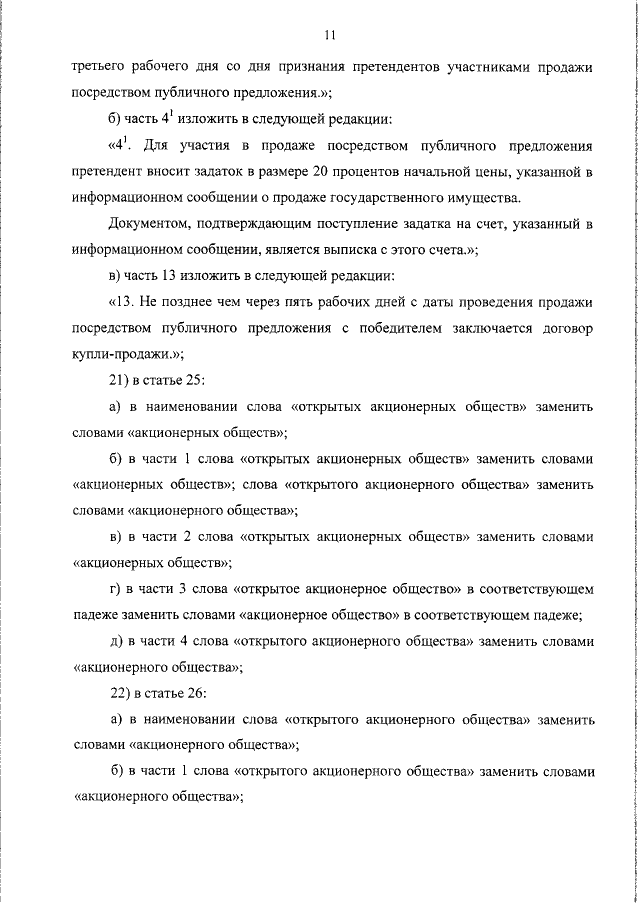 11

третьего рабочего дня со дня признания претендентов участниками продажи посредством публичного предложения.»;

б) часть $4^1$ изложить в следующей редакции:

«$4^1$. Для участия в продаже посредством публичного предложения претендент вносит задаток в размере 20 процентов начальной цены, указанной в информационном сообщении о продаже государственного имущества.

Документом, подтверждающим поступление задатка на счет, указанный в информационном сообщении, является выписка с этого счета.»;

в) часть 13 изложить в следующей редакции:

«13. Не позднее чем через пять рабочих дней с даты проведения продажи посредством публичного предложения с победителем заключается договор купли-продажи.»;

21) в статье 25:

а) в наименовании слова «открытых акционерных обществ» заменить словами «акционерных обществ»;

б) в части 1 слова «открытых акционерных обществ» заменить словами «акционерных обществ»; слова «открытого акционерного общества» заменить словами «акционерного общества»;

в) в части 2 слова «открытых акционерных обществ» заменить словами «акционерных обществ»;

г) в части 3 слова «открытое акционерное общество» в соответствующем падеже заменить словами «акционерное общество» в соответствующем падеже;

д) в части 4 слова «открытого акционерного общества» заменить словами «акционерного общества»;

22) в статье 26:

а) в наименовании слова «открытого акционерного общества» заменить словами «акционерного общества»;

б) в части 1 слова «открытого акционерного общества» заменить словами «акционерного общества»;